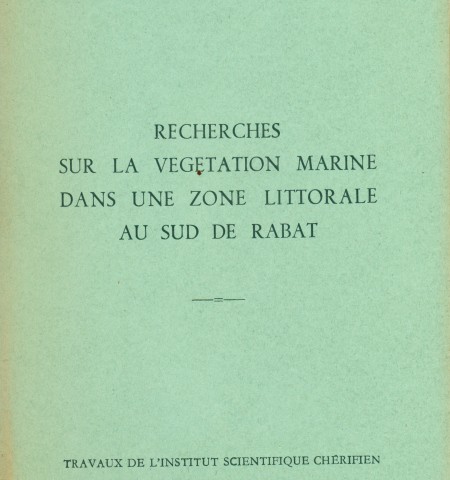 RECHERCHES
SUR LA VEGETATION MARINE
DANS UNE ZONE LITTORALE
AU SUD DE RABAT

TRAVAUX DE L'INSTITUT SCIENTIFIQUE CHÉRIFIEN